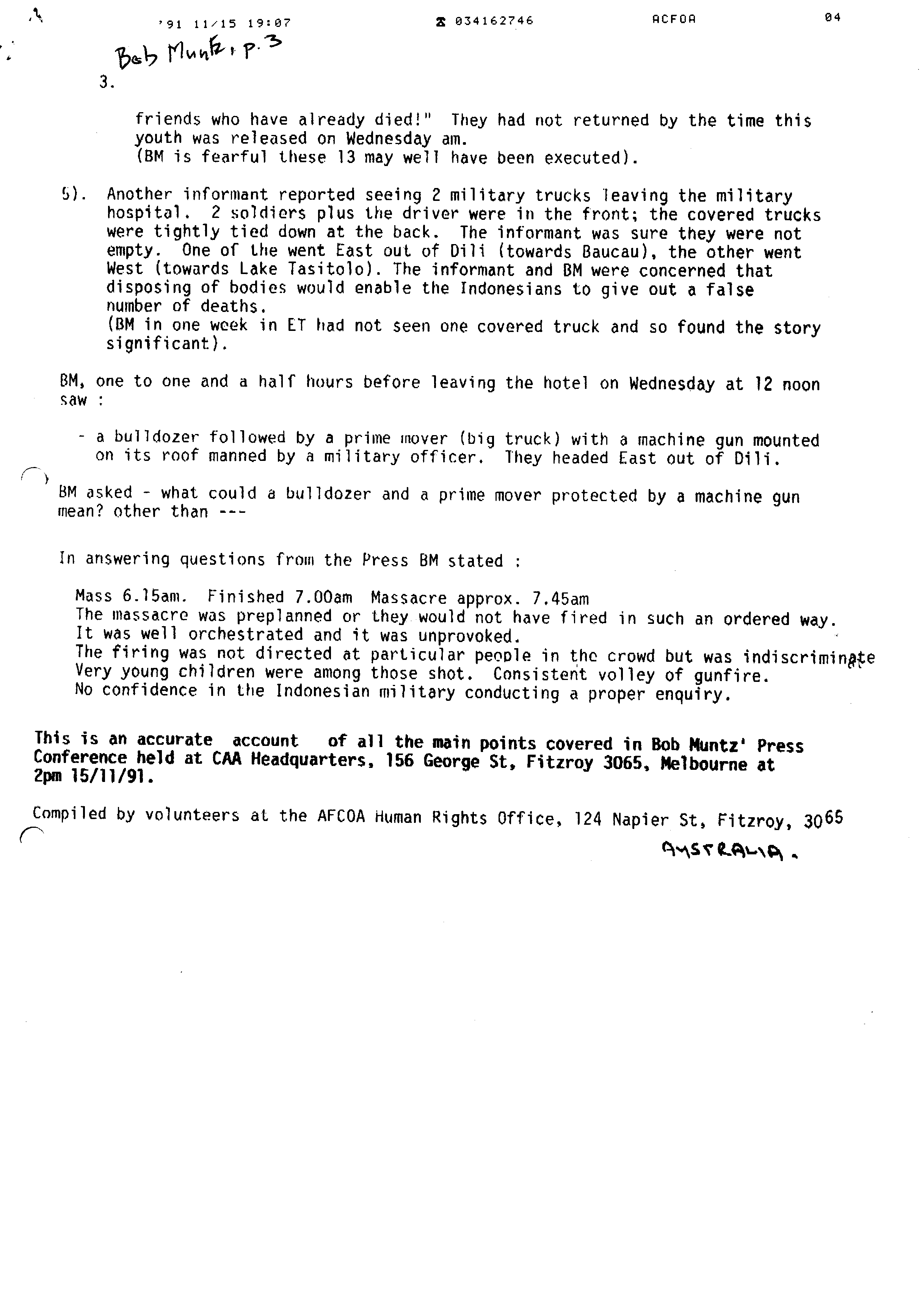 '91 11/15 19:07 ☎ 034162746 ACFOA 04

Bob Muntz, p. 3

3.

friends who have already died!" They had not returned by the time this youth was released on Wednesday am.
(BM is fearful these 13 may well have been executed).

5). Another informant reported seeing 2 military trucks leaving the military hospital. 2 soldiers plus the driver were in the front; the covered trucks were tightly tied down at the back. The informant was sure they were not empty. One of the went East out of Dili (towards Baucau), the other went West (towards Lake Tasitolo). The informant and BM were concerned that disposing of bodies would enable the Indonesians to give out a false number of deaths.
(BM in one week in ET had not seen one covered truck and so found the story significant).

BM, one to one and a half hours before leaving the hotel on Wednesday at 12 noon saw :

- a bulldozer followed by a prime mover (big truck) with a machine gun mounted on its roof manned by a military officer. They headed East out of Dili.

BM asked - what could a bulldozer and a prime mover protected by a machine gun mean? other than ---

In answering questions from the Press BM stated :

Mass 6.15am. Finished 7.00am Massacre approx. 7.45am
The massacre was preplanned or they would not have fired in such an ordered way.
It was well orchestrated and it was unprovoked.
The firing was not directed at particular people in the crowd but was indiscriminate
Very young children were among those shot. Consistent volley of gunfire.
No confidence in the Indonesian military conducting a proper enquiry.

This is an accurate account of all the main points covered in Bob Muntz' Press Conference held at CAA Headquarters, 156 George St, Fitzroy 3065, Melbourne at 2pm 15/11/91.

Compiled by volunteers at the AFCOA Human Rights Office, 124 Napier St, Fitzroy, 3065
AUSTRALIA.